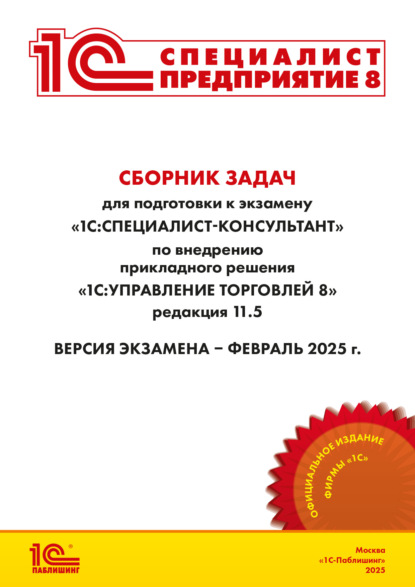 1С СПЕЦИАЛИСТ ПРЕДПРИЯТИЕ 8

СБОРНИК ЗАДАЧ
для подготовки к экзамену
«1С:СПЕЦИАЛИСТ-КОНСУЛЬТАНТ»
по внедрению
прикладного решения
«1С:УПРАВЛЕНИЕ ТОРГОВЛЕЙ 8»
редакция 11.5

ВЕРСИЯ ЭКЗАМЕНА – ФЕВРАЛЬ 2025 г.

ОФИЦИАЛЬНОЕ ИЗДАНИЕ ФИРМЫ «1С»

1С® ПАБЛИШИНГ

Москва
«1С-Паблишинг»
2025